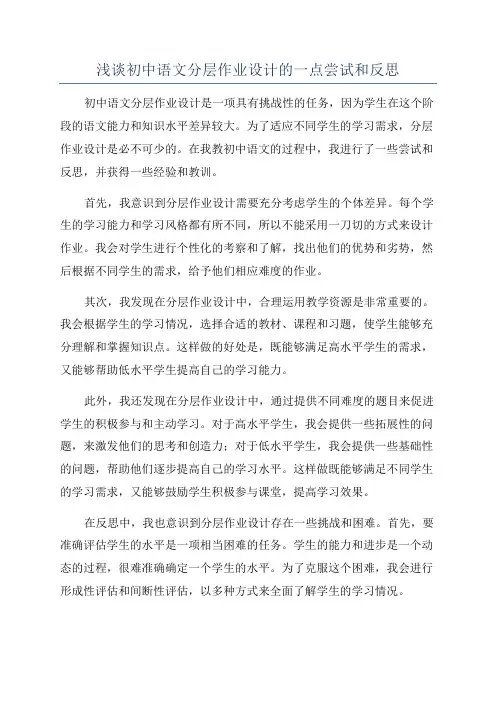 浅谈初中语文分层作业设计的一点尝试和反思

初中语文分层作业设计是一项具有挑战性的任务，因为学生在这个阶段的语文能力和知识水平差异较大。为了适应不同学生的学习需求，分层作业设计是必不可少的。在我教初中语文的过程中，我进行了一些尝试和反思，并获得一些经验和教训。

首先，我意识到分层作业设计需要充分考虑学生的个体差异。每个学生的学习能力和学习风格都有所不同，所以不能采用一刀切的方式来设计作业。我会对学生进行个性化的考察和了解，找出他们的优势和劣势，然后根据不同学生的需求，给予他们相应难度的作业。

其次，我发现在分层作业设计中，合理运用教学资源是非常重要的。我会根据学生的学习情况，选择合适的教材、课程和习题，使学生能够充分理解和掌握知识点。这样做的好处是，既能够满足高水平学生的需求，又能够帮助低水平学生提高自己的学习能力。

此外，我还发现在分层作业设计中，通过提供不同难度的题目来促进学生的积极参与和主动学习。对于高水平学生，我会提供一些拓展性的问题，来激发他们的思考和创造力；对于低水平学生，我会提供一些基础性的问题，帮助他们逐步提高自己的学习水平。这样做既能够满足不同学生的学习需求，又能够鼓励学生积极参与课堂，提高学习效果。

在反思中，我也意识到分层作业设计存在一些挑战和困难。首先，要准确评估学生的水平是一项相当困难的任务。学生的能力和进步是一个动态的过程，很难准确确定一个学生的水平。为了克服这个困难，我会进行形成性评估和间断性评估，以多种方式来全面了解学生的学习情况。